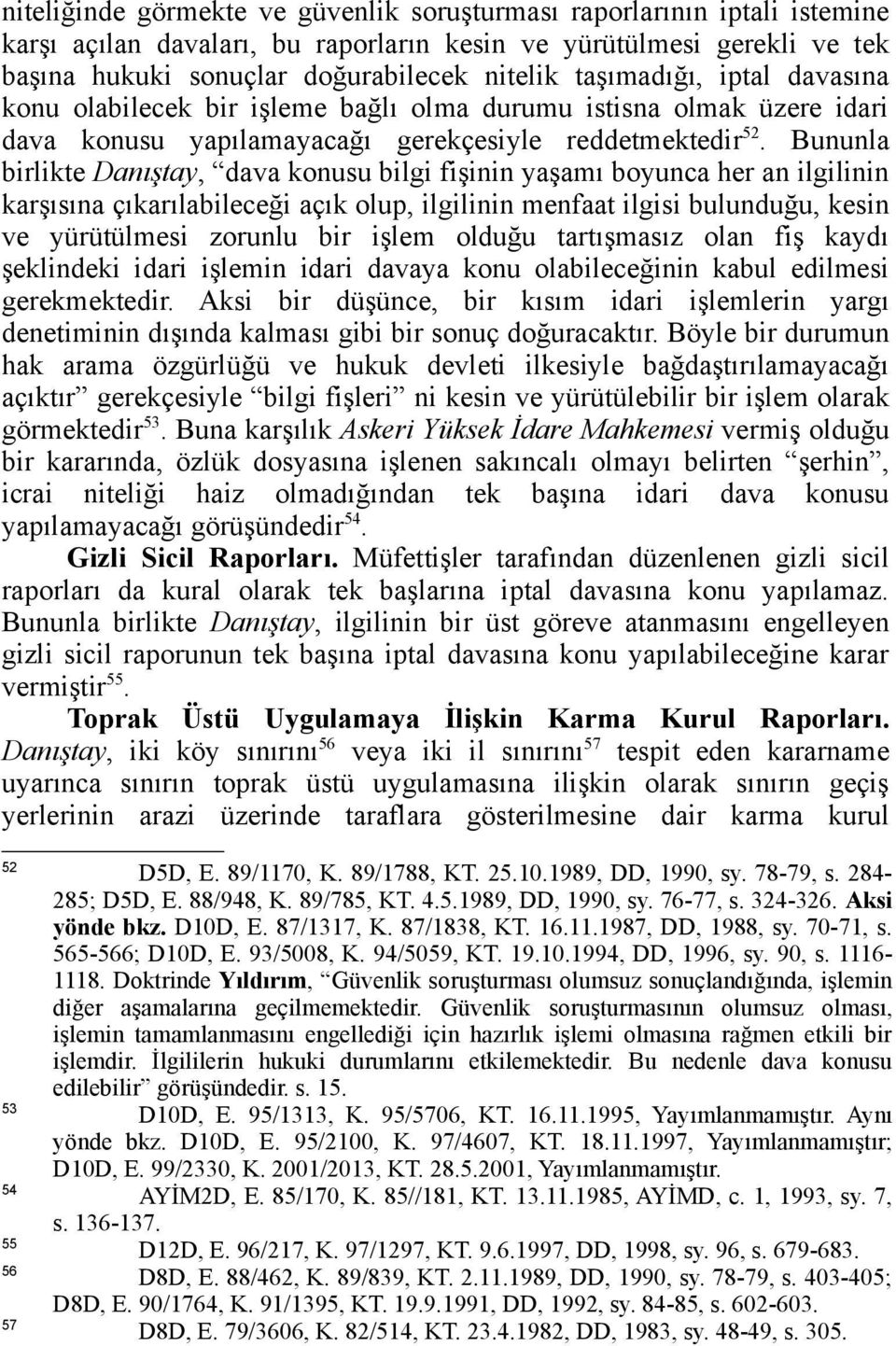 niteliğinde görmekte ve güvenlik soruşturması raporlarının iptali istemine karşı açılan davaları, bu raporların kesin ve yürütülmesi gerekli ve tek başına hukuki sonuçlar doğurabilecek nitelik taşımadığı, iptal davasına konu olabilecek bir işleme bağlı olma durumu istisna olmak üzere idari dava konusu yapılamayacağı gerekçesiyle reddetmektedir$^{52}$. Bununla birlikte Danıştay, “dava konusu bilgi fişinin yaşamı boyunca her an ilgilinin karşısına çıkarılabileceği açık olup, ilgilinin menfaat ilgisi bulunduğu, kesin ve yürütülmesi zorunlu bir işlem olduğu tartışmasız olan fiş kaydı şeklindeki idari işlemin idari davaya konu olabileceğinin kabul edilmesi gerekmektedir. Aksi bir düşünce, bir kısım idari işlemlerin yargı denetiminin dışında kalması gibi bir sonuç doğuracaktır. Böyle bir durumun hak arama özgürlüğü ve hukuk devleti ilkesiyle bağdaştırılamayacağı açıktır” gerekçesiyle “bilgi fişleri” ni kesin ve yürütülebilir bir işlem olarak görmektedir$^{53}$. Buna karşılık Askeri Yüksek İdare Mahkemesi vermiş olduğu bir kararında, özlük dosyasına işlenen sakıncalı olmayı belirten “şerhin”, icrai niteliği haiz olmadığından tek başına idari dava konusu yapılamayacağı görüşündedir$^{54}$.

Gizli Sicil Raporları. Müfettişler tarafından düzenlenen gizli sicil raporları da kural olarak tek başlarına iptal davasına konu yapılamaz. Bununla birlikte Danıştay, ilgilinin bir üst göreve atanmasını engelleyen gizli sicil raporunun tek başına iptal davasına konu yapılabileceğine karar vermiştir$^{55}$.

Toprak Üstü Uygulamaya İlişkin Karma Kurul Raporları. Danıştay, iki köy sınırını$^{56}$ veya iki il sınırını$^{57}$ tespit eden kararname uyarınca sınırın toprak üstü uygulamasına ilişkin olarak sınırın geçiş yerlerinin arazi üzerinde taraflara gösterilmesine dair karma kurul

52 D5D, E. 89/1170, K. 89/1788, KT. 25.10.1989, DD, 1990, sy. 78-79, s. 284-285; D5D, E. 88/948, K. 89/785, KT. 4.5.1989, DD, 1990, sy. 76-77, s. 324-326. Aksi yönde bkz. D10D, E. 87/1317, K. 87/1838, KT. 16.11.1987, DD, 1988, sy. 70-71, s. 565-566; D10D, E. 93/5008, K. 94/5059, KT. 19.10.1994, DD, 1996, sy. 90, s. 1116-1118. Doktrinde Yıldırım, “Güvenlik soruşturması olumsuz sonuçlandığında, işlemin diğer aşamalarına geçilmemektedir. Güvenlik soruşturmasının olumsuz olması, işlemin tamamlanmasını engellediği için hazırlık işlemi olmasına rağmen etkili bir işlemdir. İlgililerin hukuki durumlarını etkilemektedir. Bu nedenle dava konusu edilebilir” görüşündedir. s. 15.
53 D10D, E. 95/1313, K. 95/5706, KT. 16.11.1995, Yayımlanmamıştır. Aynı yönde bkz. D10D, E. 95/2100, K. 97/4607, KT. 18.11.1997, Yayımlanmamıştır; D10D, E. 99/2330, K. 2001/2013, KT. 28.5.2001, Yayımlanmamıştır.
54 AYİM2D, E. 85/170, K. 85//181, KT. 13.11.1985, AYİMD, c. 1, 1993, sy. 7, s. 136-137.
55 D12D, E. 96/217, K. 97/1297, KT. 9.6.1997, DD, 1998, sy. 96, s. 679-683.
56 D8D, E. 88/462, K. 89/839, KT. 2.11.1989, DD, 1990, sy. 78-79, s. 403-405; D8D, E. 90/1764, K. 91/1395, KT. 19.9.1991, DD, 1992, sy. 84-85, s. 602-603.
57 D8D, E. 79/3606, K. 82/514, KT. 23.4.1982, DD, 1983, sy. 48-49, s. 305.